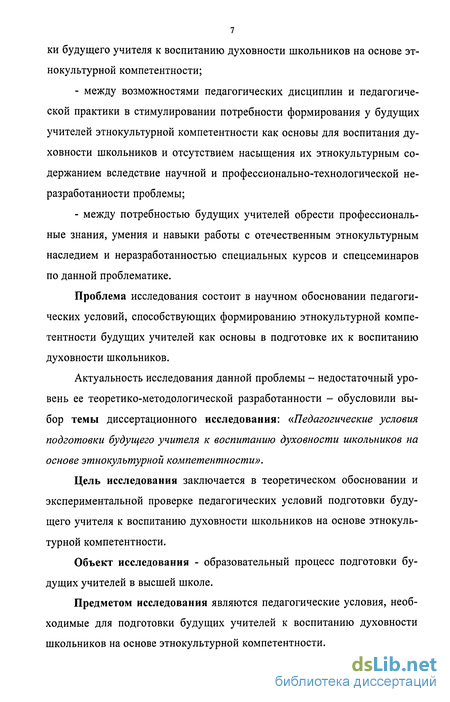 7

ки будущего учителя к воспитанию духовности школьников на основе этнокультурной компетентности;

- между возможностями педагогических дисциплин и педагогической практики в стимулировании потребности формирования у будущих учителей этнокультурной компетентности как основы для воспитания духовности школьников и отсутствием насыщения их этнокультурным содержанием вследствие научной и профессионально-технологической неразработанности проблемы;

- между потребностью будущих учителей обрести профессиональные знания, умения и навыки работы с отечественным этнокультурным наследием и неразработанностью специальных курсов и спецсеминаров по данной проблематике.

Проблема исследования состоит в научном обосновании педагогических условий, способствующих формированию этнокультурной компетентности будущих учителей как основы в подготовке их к воспитанию духовности школьников.

Актуальность исследования данной проблемы – недостаточный уровень ее теоретико-методологической разработанности – обусловили выбор темы диссертационного исследования: «Педагогические условия подготовки будущего учителя к воспитанию духовности школьников на основе этнокультурной компетентности».

Цель исследования заключается в теоретическом обосновании и экспериментальной проверке педагогических условий подготовки будущего учителя к воспитанию духовности школьников на основе этнокультурной компетентности.

Объект исследования - образовательный процесс подготовки будущих учителей в высшей школе.

Предметом исследования являются педагогические условия, необходимые для подготовки будущих учителей к воспитанию духовности школьников на основе этнокультурной компетентности.

dsLib.net
библиотека диссертаций